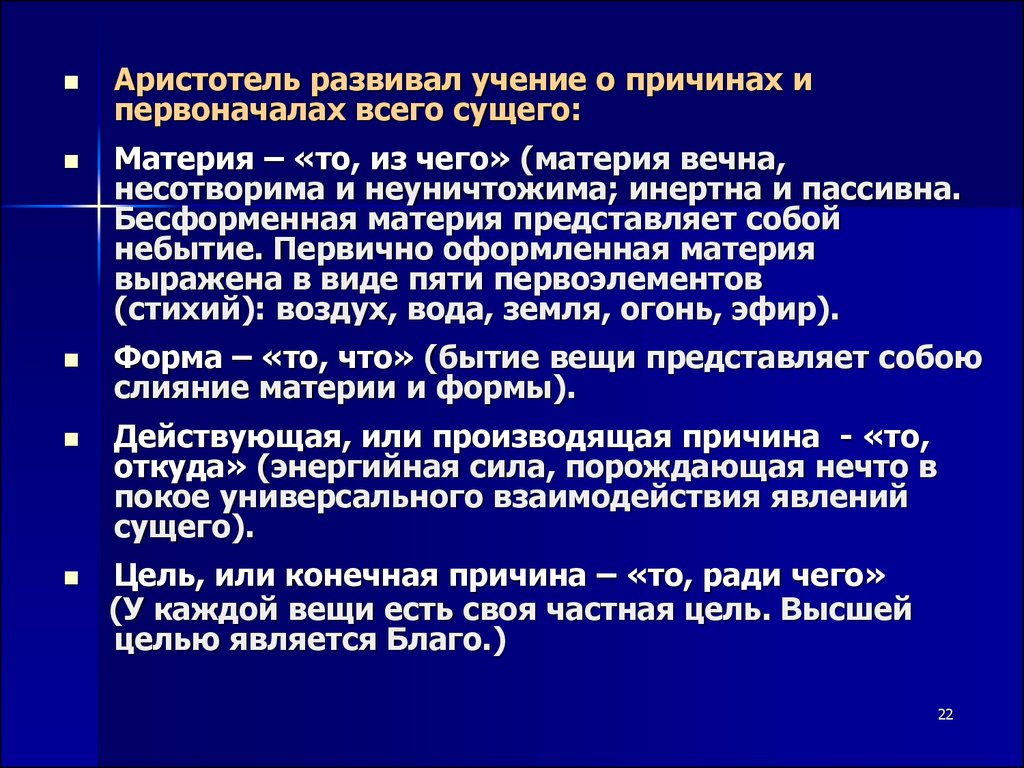 Аристотель развивал учение о причинах и первоначалах всего сущего:

Материя – «то, из чего» (материя вечна, несотворима и неуничтожима; инертна и пассивна. Бесформенная материя представляет собой небытие. Первично оформленная материя выражена в виде пяти первоэлементов (стихий): воздух, вода, земля, огонь, эфир).

Форма – «то, что» (бытие вещи представляет собою слияние материи и формы).

Действующая, или производящая причина - «то, откуда» (энергийная сила, порождающая нечто в покое универсального взаимодействия явлений сущего).

Цель, или конечная причина – «то, ради чего» (У каждой вещи есть своя частная цель. Высшей целью является Благо.)

22